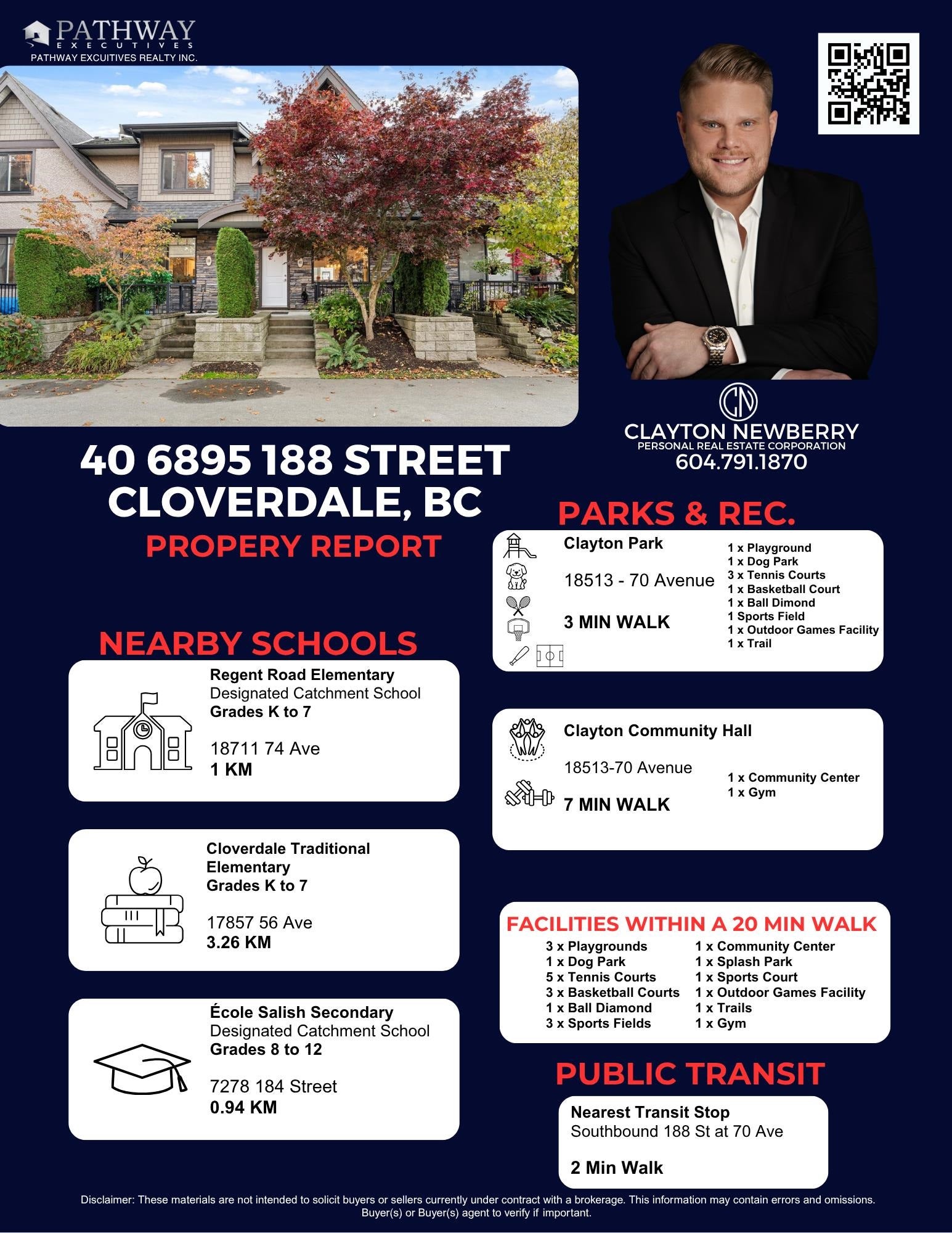 PATHWAY
EXECUTIVES
PATHWAY EXCUITIVES REALTY INC.

CN
CLAYTON NEWBERRY
PERSONAL REAL ESTATE CORPORATION
604.791.1870

40 6895 188 STREET
CLOVERDALE, BC
PROPERY REPORT

NEARBY SCHOOLS

Regent Road Elementary
Designated Catchment School
Grades K to 7

18711 74 Ave
1 KM

Cloverdale Traditional Elementary
Grades K to 7

17857 56 Ave
3.26 KM

École Salish Secondary
Designated Catchment School
Grades 8 to 12

7278 184 Street
0.94 KM

PARKS & REC.

Clayton Park

18513 - 70 Avenue

3 MIN WALK

1 x Playground
1 x Dog Park
3 x Tennis Courts
1 x Basketball Court
1 x Ball Dimond
1 Sports Field
1 x Outdoor Games Facility
1 x Trail

Clayton Community Hall

18513-70 Avenue

7 MIN WALK

1 x Community Center
1 x Gym

FACILITIES WITHIN A 20 MIN WALK
3 x Playgrounds
1 x Dog Park
5 x Tennis Courts
3 x Basketball Courts
1 x Ball Diamond
3 x Sports Fields
1 x Community Center
1 x Splash Park
1 x Sports Court
1 x Outdoor Games Facility
1 x Trails
1 x Gym

PUBLIC TRANSIT

Nearest Transit Stop
Southbound 188 St at 70 Ave

2 Min Walk

Disclaimer: These materials are not intended to solicit buyers or sellers currently under contract with a brokerage. This information may contain errors and omissions. Buyer(s) or Buyer(s) agent to verify if important.